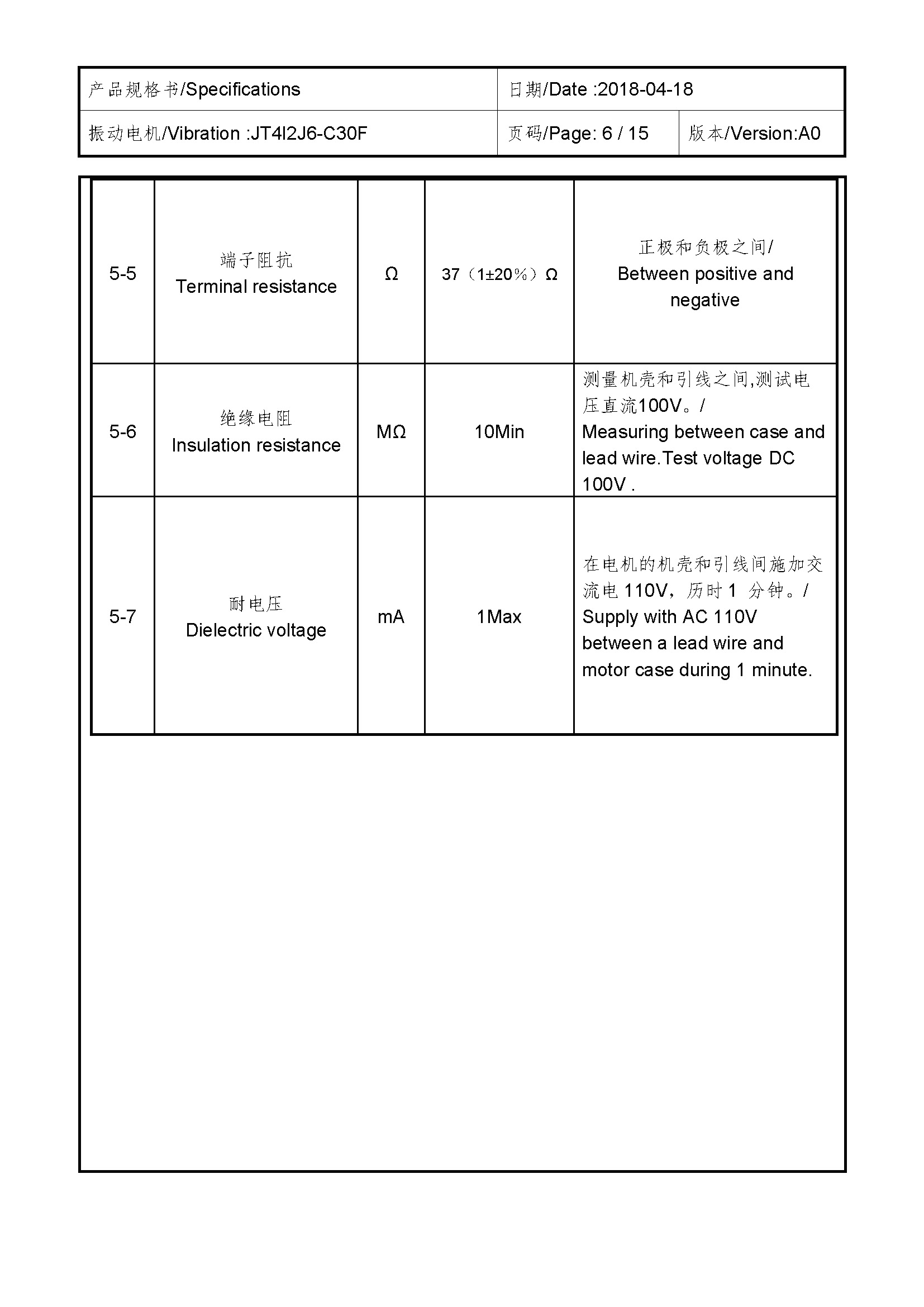 | 产品规格书/Specifications | 日期/Date :2018-04-18 | |
|---|---|---|
| 振动电机/Vibration :JT4I2J6-C30F | 页码/Page: 6 / 15 | 版本/Version:A0 |

| 5-5 | 端子阻抗 Terminal resistance | Ω | 37（1±20%）Ω | 正极和负极之间/ Between positive and negative |
|---|---|---|---|---|
| 5-6 | 绝缘电阻 Insulation resistance | MΩ | 10Min | 测量机壳和引线之间,测试电压直流100V。/ Measuring between case and lead wire.Test voltage DC 100V . |
| 5-7 | 耐电压 Dielectric voltage | mA | 1Max | 在电机的机壳和引线间施加交流电 110V，历时 1 分钟。/ Supply with AC 110V between a lead wire and motor case during 1 minute. |